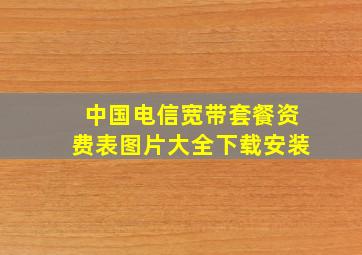 中国电信宽带套餐资费表图片大全下载安装